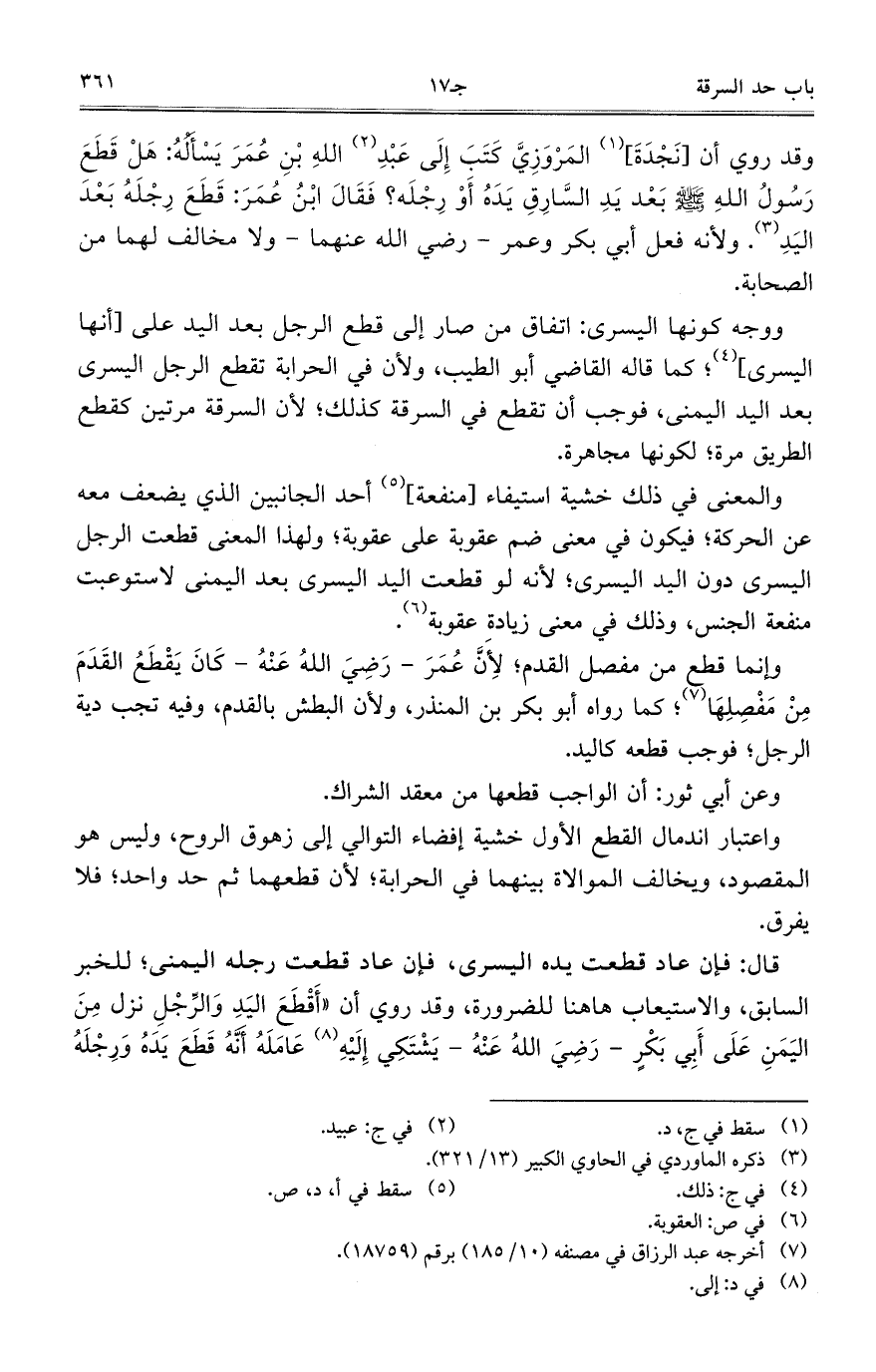 باب حد السرقة                    جـ١٧                    ٣٦١

وقد روي أن [نَجْدَةَ]$^{(١)}$ المَرْوَزِيَّ كَتَبَ إِلَى عَبْدِ$^{(٢)}$ اللهِ بْنِ عُمَرَ يَسْأَلُهُ: هَلْ قَطَعَ رَسُولُ اللهِ ﷺ بَعْد يَدِ السَّارِقِ يَدَهُ أَوْ رِجْلَه؟ فَقَالَ ابْنُ عُمَرَ: قَطَعَ رِجْلَهُ بَعْدَ اليَدِ$^{(٣)}$. ولأنه فعل أبي بكر وعمر - رضي الله عنهما - ولا مخالف لهما من الصحابة.

ووجه كونها اليسرى: اتفاق من صار إلى قطع الرجل بعد اليد على [أنها اليسرى]$^{(٤)}$؛ كما قاله القاضي أبو الطيب، ولأن في الحرابة تقطع الرجل اليسرى بعد اليد اليمنى، فوجب أن تقطع في السرقة كذلك؛ لأن السرقة مرتين كقطع الطريق مرة؛ لكونها مجاهرة.

والمعنى في ذلك خشية استيفاء [منفعة]$^{(٥)}$ أحد الجانبين الذي يضعف معه عن الحركة؛ فيكون في معنى ضم عقوبة على عقوبة؛ ولهذا المعنى قطعت الرجل اليسرى دون اليد اليسرى؛ لأنه لو قطعت اليد اليسرى بعد اليمنى لاستوعبت منفعة الجنس، وذلك في معنى زيادة عقوبة$^{(٦)}$.

وإنما قطع من مفصل القدم؛ لِأَنَّ عُمَرَ - رَضِيَ اللهُ عَنْهُ - كَانَ يَقْطَعُ القَدَمَ مِنْ مَفْصِلِهَا$^{(٧)}$؛ كما رواه أبو بكر بن المنذر، ولأن البطش بالقدم، وفيه تجب دية الرجل؛ فوجب قطعه كاليد.

وعن أبي ثور: أن الواجب قطعها من معقد الشراك.

واعتبار اندمال القطع الأول خشية إفضاء التوالي إلى زهوق الروح، وليس هو المقصود، ويخالف الموالاة بينهما في الحرابة؛ لأن قطعهما ثم حد واحد؛ فلا يفرق.

قال: فإن عاد قطعت يده اليسرى، فإن عاد قطعت رجله اليمنى؛ للخبر السابق، والاستيعاب هاهنا للضرورة، وقد روي أن «أَقْطَعَ اليَدِ وَالرِّجْلِ نزل مِنَ اليَمَنِ عَلَى أَبِي بَكْرٍ - رَضِيَ اللهُ عَنْهُ - يَشْتَكِي إِلَيْهِ$^{(٨)}$ عَامِلَهُ أَنَّهُ قَطَعَ يَدَهُ وَرِجْلَهُ

(١) سقط في ج، د.        (٢) في ج: عبيد.
(٣) ذكره الماوردي في الحاوي الكبير (١٣/ ٣٢١).
(٤) في ج: ذلك.        (٥) سقط في أ، د، ص.
(٦) في ص: العقوبة.
(٧) أخرجه عبد الرزاق في مصنفه (١٠/ ١٨٥) برقم (١٨٧٥٩).
(٨) في د: إلى.